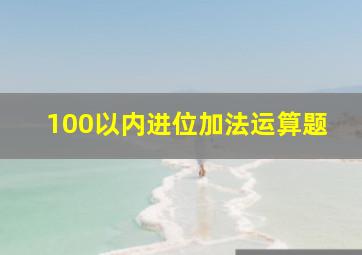 100以内进位加法运算题